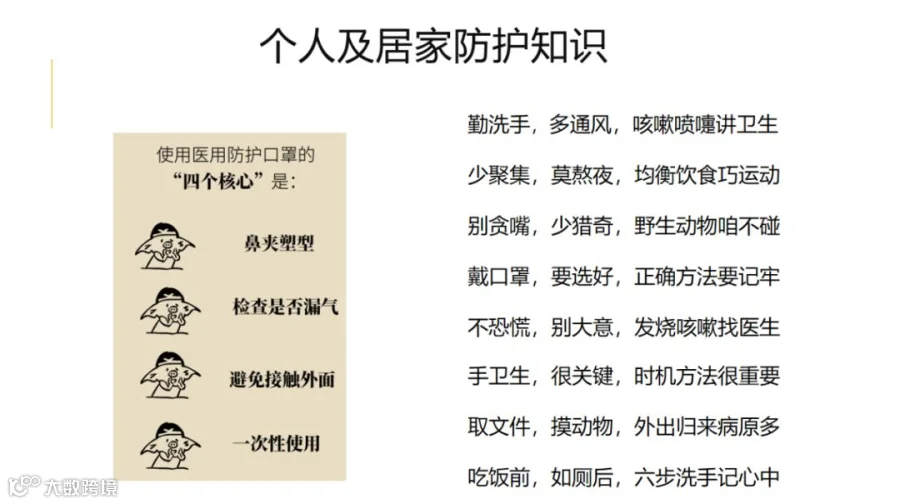 个人及居家防护知识

使用医用防护口罩的
“四个核心”是：

鼻夹塑型

检查是否漏气

避免接触外面

一次性使用

勤洗手，多通风，咳嗽喷嚏讲卫生

少聚集，莫熬夜，均衡饮食巧运动

别贪嘴，少猎奇，野生动物咱不碰

戴口罩，要选好，正确方法要记牢

不恐慌，别大意，发烧咳嗽找医生

手卫生，很关键，时机方法很重要

取文件，摸动物，外出归来病原多

吃饭前，如厕后，六步洗手记心中

大数跨境